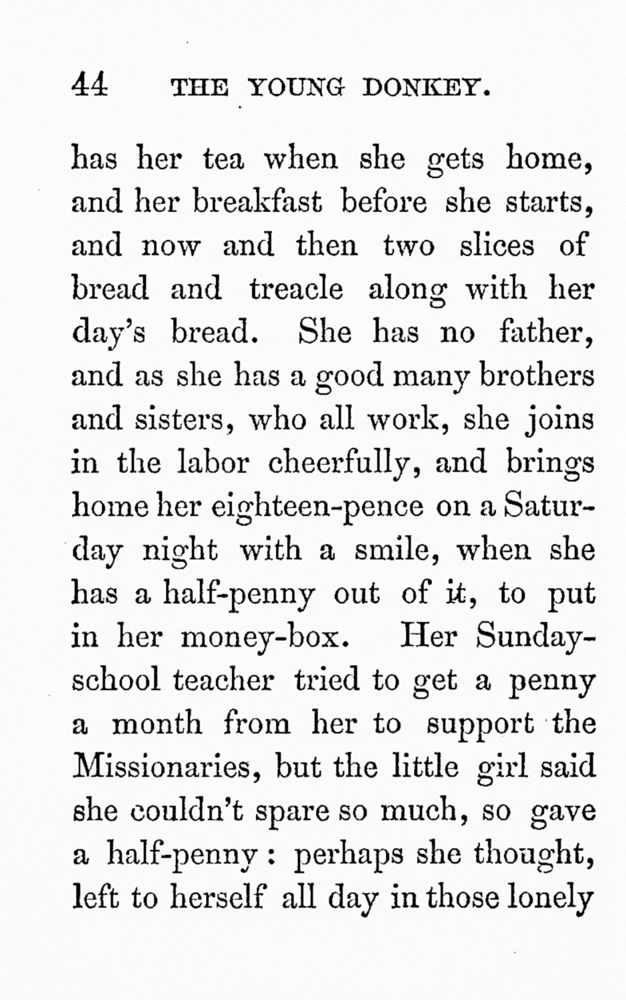 44 THE YOUNG DONKEY.

has her tea when she gets home, and her breakfast before she starts, and now and then two slices of bread and treacle along with her day's bread. She has no father, and as she has a good many brothers and sisters, who all work, she joins in the labor cheerfully, and brings home her eighteen-pence on a Saturday night with a smile, when she has a half-penny out of it, to put in her money-box. Her Sunday-school teacher tried to get a penny a month from her to support the Missionaries, but the little girl said she couldn't spare so much, so gave a half-penny: perhaps she thought, left to herself all day in those lonely